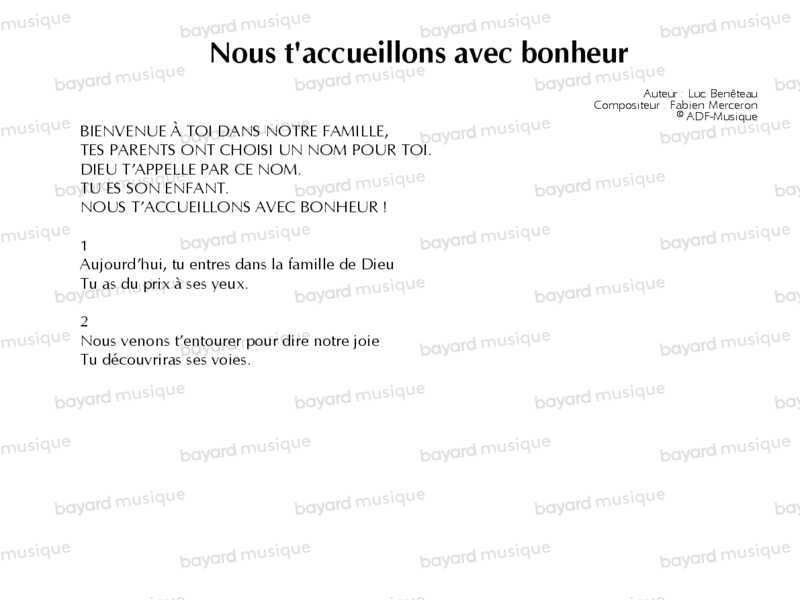 Nous t'accueillons avec bonheur

Auteur : Luc Benêteau
Compositeur : Fabien Merceron
© ADF-Musique

BIENVENUE À TOI DANS NOTRE FAMILLE,
TES PARENTS ONT CHOISI UN NOM POUR TOI.
DIEU T'APPELLE PAR CE NOM.
TU ES SON ENFANT.
NOUS T'ACCUEILLONS AVEC BONHEUR !

1
Aujourd'hui, tu entres dans la famille de Dieu
Tu as du prix à ses yeux.

2
Nous venons t'entourer pour dire notre joie
Tu découvriras ses voies.

bayard musique